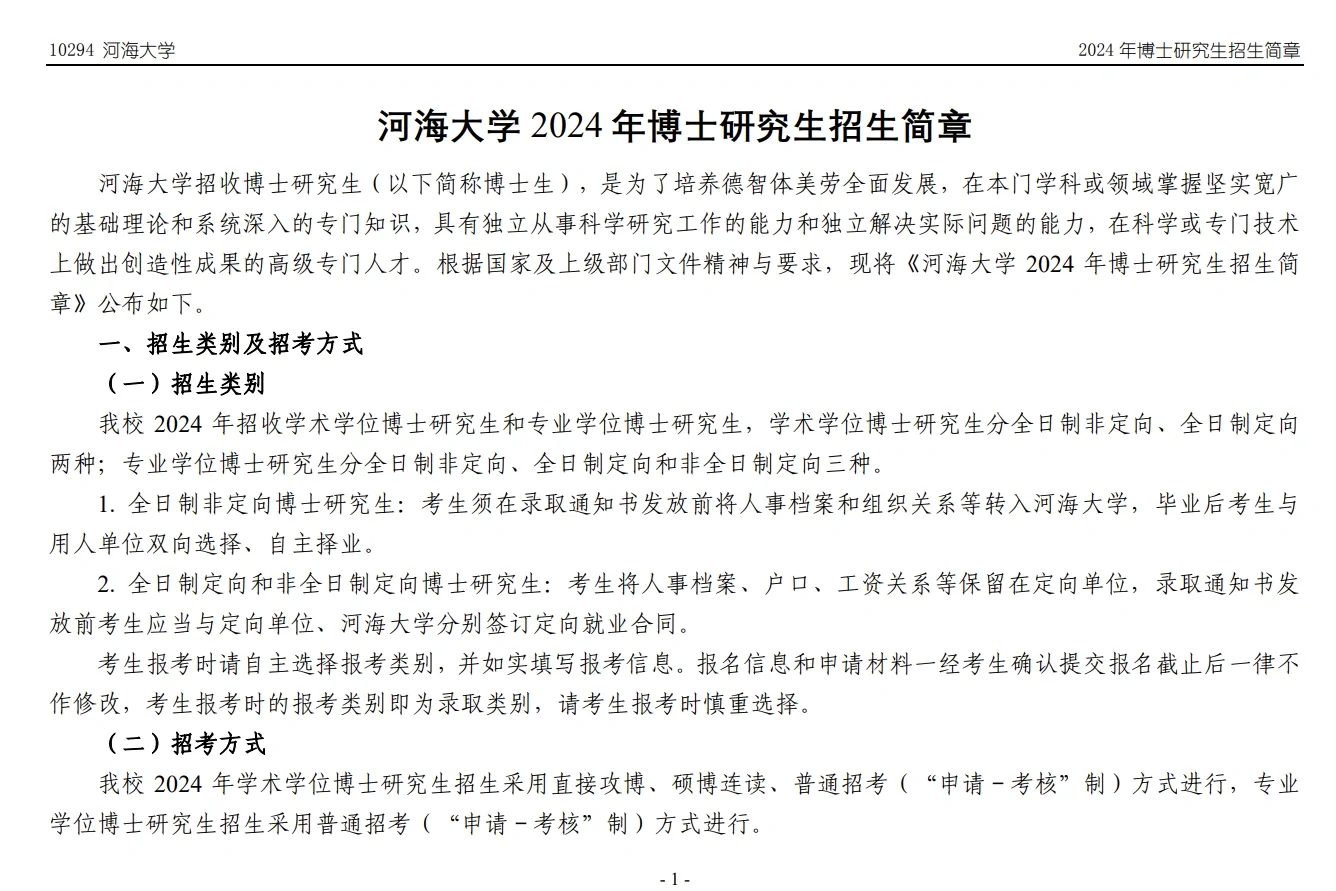 10294 河海大学

2024 年博士研究生招生简章

河海大学 2024 年博士研究生招生简章

河海大学招收博士研究生（以下简称博士生），是为了培养德智体美劳全面发展，在本门学科或领域掌握坚实宽广的基础理论和系统深入的专门知识，具有独立从事科学研究工作的能力和独立解决实际问题的能力，在科学或专门技术上做出创造性成果的高级专门人才。根据国家及上级部门文件精神与要求，现将《河海大学 2024 年博士研究生招生简章》公布如下。

一、招生类别及招考方式

（一）招生类别

我校 2024 年招收学术学位博士研究生和专业学位博士研究生，学术学位博士研究生分全日制非定向、全日制定向两种；专业学位博士研究生分全日制非定向、全日制定向和非全日制定向三种。

1. 全日制非定向博士研究生：考生须在录取通知书发放前将人事档案和组织关系等转入河海大学，毕业后考生与用人单位双向选择、自主择业。

2. 全日制定向和非全日制定向博士研究生：考生将人事档案、户口、工资关系等保留在定向单位，录取通知书发放前考生应当与定向单位、河海大学分别签订定向就业合同。

考生报考时请自主选择报考类别，并如实填写报考信息。报名信息和申请材料一经考生确认提交报名截止后一律不作修改，考生报考时的报考类别即为录取类别，请考生报考时慎重选择。

（二）招考方式

我校 2024 年学术学位博士研究生招生采用直接攻博、硕博连读、普通招考（“申请－考核”制）方式进行，专业学位博士研究生招生采用普通招考（“申请－考核”制）方式进行。

- 1 -